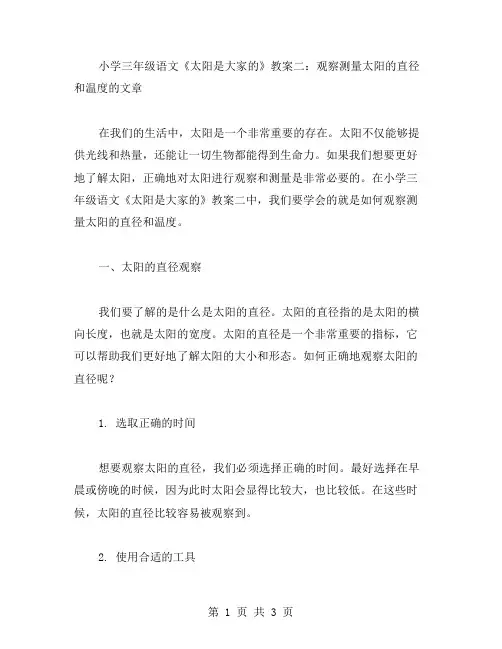 小学三年级语文《太阳是大家的》教案二：观察测量太阳的直径和温度的文章

在我们的生活中，太阳是一个非常重要的存在。太阳不仅能够提供光线和热量，还能让一切生物都能得到生命力。如果我们想要更好地了解太阳，正确地对太阳进行观察和测量是非常必要的。在小学三年级语文《太阳是大家的》教案二中，我们要学会的就是如何观察测量太阳的直径和温度。

一、太阳的直径观察

我们要了解的是什么是太阳的直径。太阳的直径指的是太阳的横向长度，也就是太阳的宽度。太阳的直径是一个非常重要的指标，它可以帮助我们更好地了解太阳的大小和形态。如何正确地观察太阳的直径呢？

1. 选取正确的时间

想要观察太阳的直径，我们必须选择正确的时间。最好选择在早晨或傍晚的时候，因为此时太阳会显得比较大，也比较低。在这些时候，太阳的直径比较容易被观察到。

2. 使用合适的工具

第 1 页 共 3 页